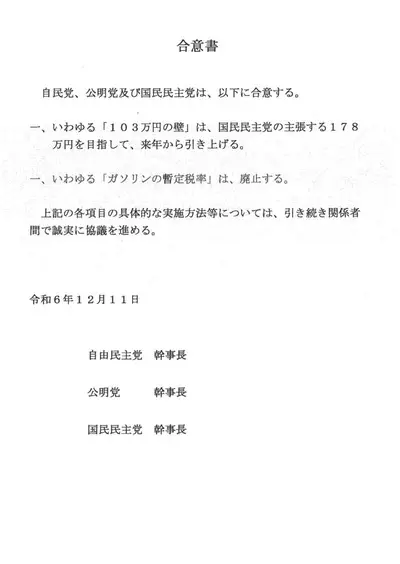 合意書

自民党、公明党及び国民民主党は、以下に合意する。

一、いわゆる「１０３万円の壁」は、国民民主党の主張する１７８万円を目指して、来年から引き上げる。

一、いわゆる「ガソリンの暫定税率」は、廃止する。

上記の各項目の具体的な実施方法等については、引き続き関係者間で誠実に協議を進める。

令和６年１２月１１日

自由民主党 幹事長

公明党 幹事長

国民民主党 幹事長